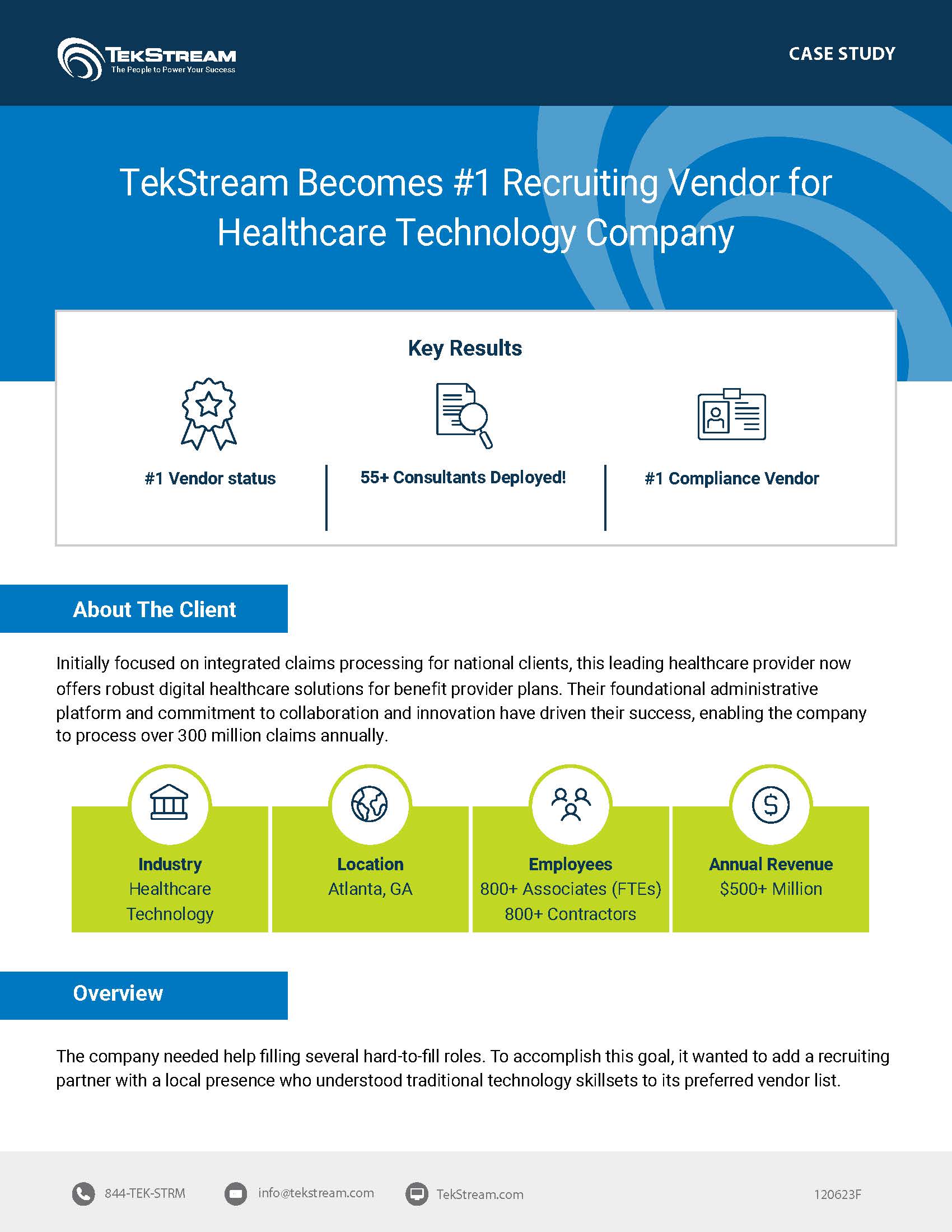 TEKSTREAM
The People to Power Your Success

CASE STUDY

TekStream Becomes #1 Recruiting Vendor for Healthcare Technology Company

Key Results

#1 Vendor status

55+ Consultants Deployed!

#1 Compliance Vendor

About The Client

Initially focused on integrated claims processing for national clients, this leading healthcare provider now offers robust digital healthcare solutions for benefit provider plans. Their foundational administrative platform and commitment to collaboration and innovation have driven their success, enabling the company to process over 300 million claims annually.

Industry
Healthcare Technology

Location
Atlanta, GA

Employees
800+ Associates (FTEs)
800+ Contractors

Annual Revenue
$500+ Million

Overview

The company needed help filling several hard-to-fill roles. To accomplish this goal, it wanted to add a recruiting partner with a local presence who understood traditional technology skillsets to its preferred vendor list.

844-TEK-STRM

info@tekstream.com

TekStream.com

120623F